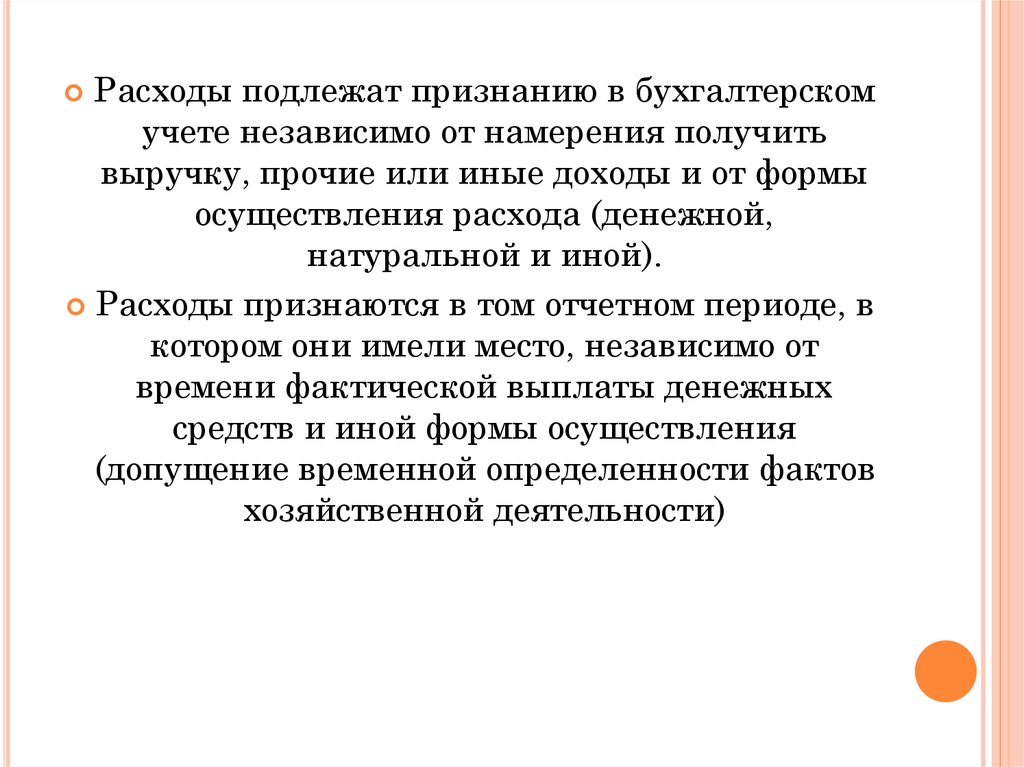 Расходы подлежат признанию в бухгалтерском учете независимо от намерения получить выручку, прочие или иные доходы и от формы осуществления расхода (денежной, натуральной и иной).

Расходы признаются в том отчетном периоде, в котором они имели место, независимо от времени фактической выплаты денежных средств и иной формы осуществления (допущение временной определенности фактов хозяйственной деятельности)